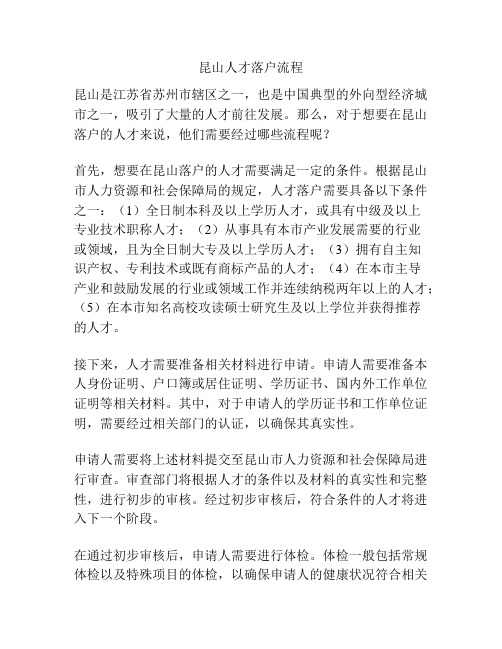 昆山人才落户流程

昆山是江苏省苏州市辖区之一，也是中国典型的外向型经济城市之一，吸引了大量的人才前往发展。那么，对于想要在昆山落户的人才来说，他们需要经过哪些流程呢？

首先，想要在昆山落户的人才需要满足一定的条件。根据昆山市人力资源和社会保障局的规定，人才落户需要具备以下条件之一：（1）全日制本科及以上学历人才，或具有中级及以上专业技术职称人才；（2）从事具有本市产业发展需要的行业或领域，且为全日制大专及以上学历人才；（3）拥有自主知识产权、专利技术或既有商标产品的人才；（4）在本市主导产业和鼓励发展的行业或领域工作并连续纳税两年以上的人才；（5）在本市知名高校攻读硕士研究生及以上学位并获得推荐的人才。

接下来，人才需要准备相关材料进行申请。申请人需要准备本人身份证明、户口簿或居住证明、学历证书、国内外工作单位证明等相关材料。其中，对于申请人的学历证书和工作单位证明，需要经过相关部门的认证，以确保其真实性。

申请人需要将上述材料提交至昆山市人力资源和社会保障局进行审查。审查部门将根据人才的条件以及材料的真实性和完整性，进行初步的审核。经过初步审核后，符合条件的人才将进入下一个阶段。

在通过初步审核后，申请人需要进行体检。体检一般包括常规体检以及特殊项目的体检，以确保申请人的健康状况符合相关